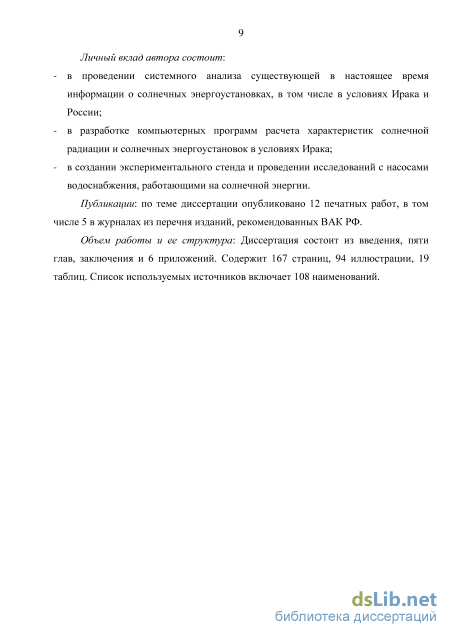 9

Личный вклад автора состоит:

- в проведении системного анализа существующей в настоящее время информации о солнечных энергоустановках, в том числе в условиях Ирака и России;
- в разработке компьютерных программ расчета характеристик солнечной радиации и солнечных энергоустановок в условиях Ирака;
- в создании экспериментального стенда и проведении исследований с насосами водоснабжения, работающими на солнечной энергии.

Публикации: по теме диссертации опубликовано 12 печатных работ, в том числе 5 в журналах из перечня изданий, рекомендованных ВАК РФ.

Объем работы и ее структура: Диссертация состоит из введения, пяти глав, заключения и 6 приложений. Содержит 167 страниц, 94 иллюстрации, 19 таблиц. Список используемых источников включает 108 наименований.

dsLib.net
библиотека диссертаций